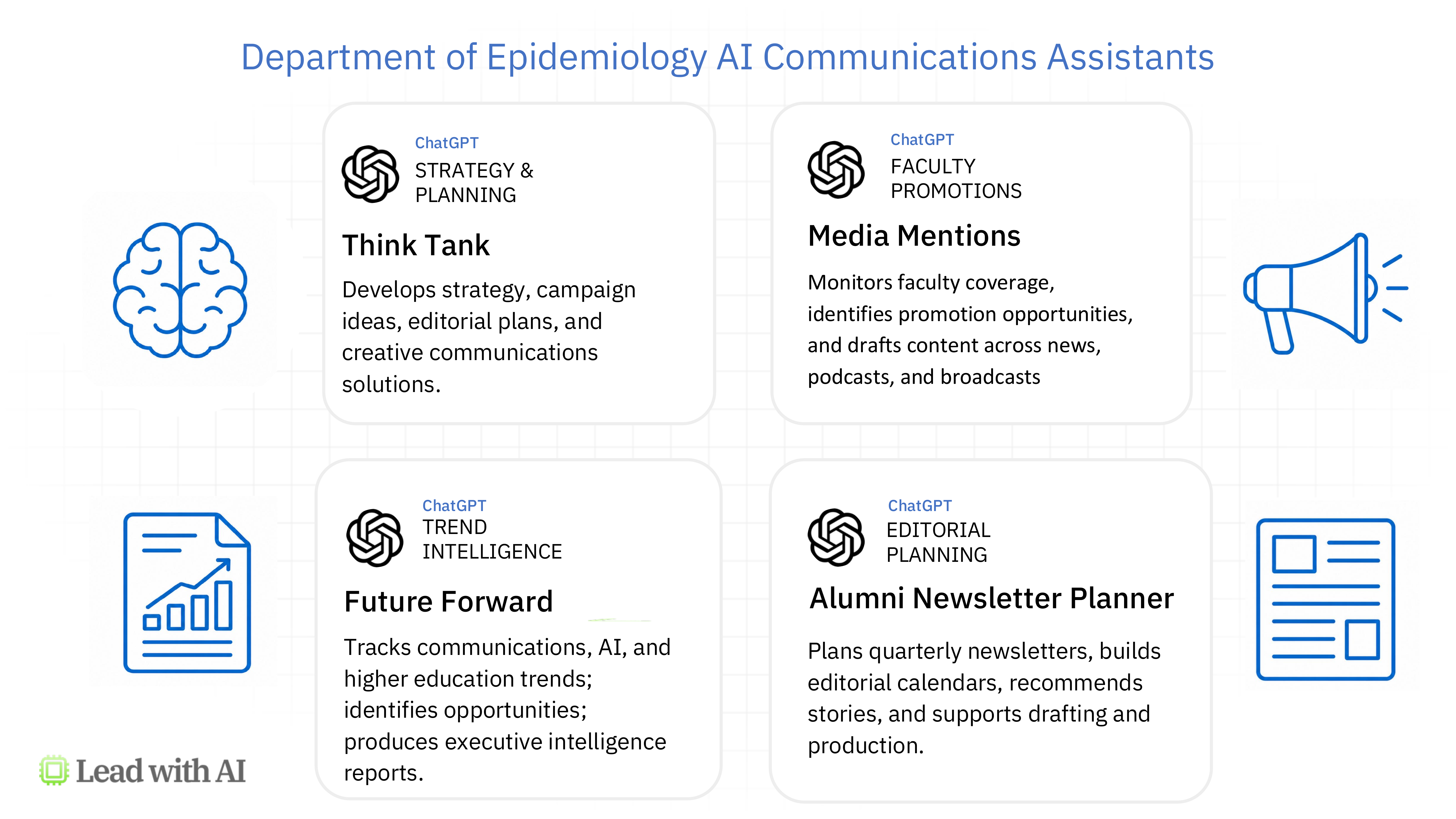 Department of Epidemiology AI Communications Assistants

ChatGPT
STRATEGY &
PLANNING

Think Tank

Develops strategy, campaign ideas, editorial plans, and creative communications solutions.

ChatGPT
FACULTY
PROMOTIONS

Media Mentions

Monitors faculty coverage, identifies promotion opportunities, and drafts content across news, podcasts, and broadcasts

ChatGPT
TREND
INTELLIGENCE

Future Forward

Tracks communications, AI, and higher education trends; identifies opportunities; produces executive intelligence reports.

ChatGPT
EDITORIAL
PLANNING

Alumni Newsletter Planner

Plans quarterly newsletters, builds editorial calendars, recommends stories, and supports drafting and production.

Lead with AI